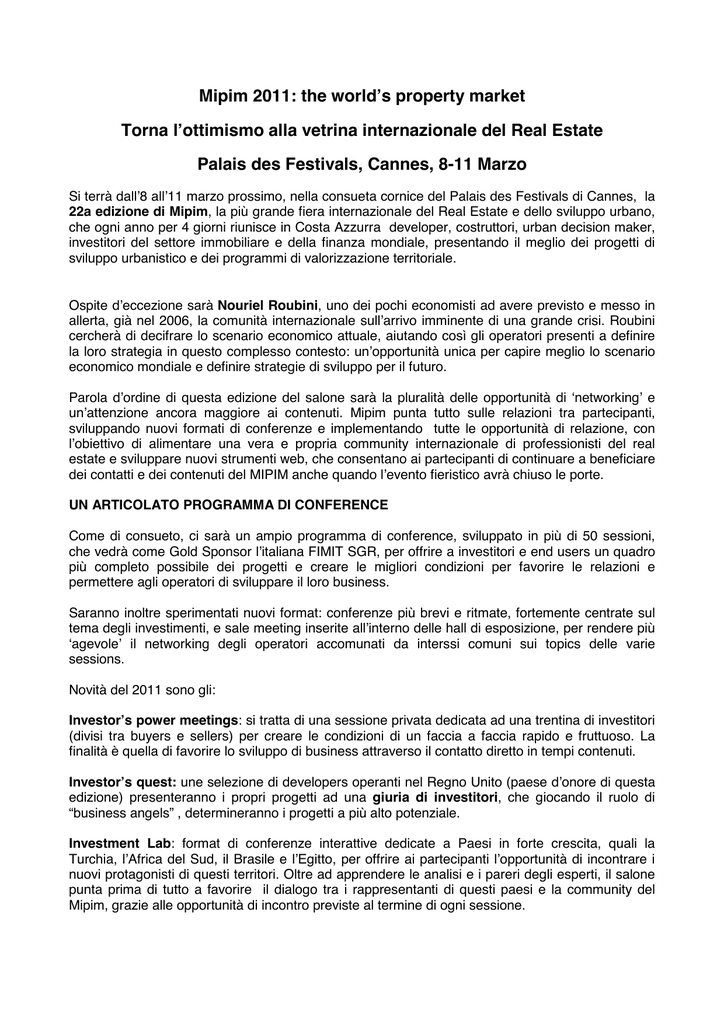 Mipim 2011: the world's property market

Torna l'ottimismo alla vetrina internazionale del Real Estate

Palais des Festivals, Cannes, 8-11 Marzo

Si terrà dall'8 all'11 marzo prossimo, nella consueta cornice del Palais des Festivals di Cannes, la 22a edizione di Mipim, la più grande fiera internazionale del Real Estate e dello sviluppo urbano, che ogni anno per 4 giorni riunisce in Costa Azzurra developer, costruttori, urban decision maker, investitori del settore immobiliare e della finanza mondiale, presentando il meglio dei progetti di sviluppo urbanistico e dei programmi di valorizzazione territoriale.

Ospite d'eccezione sarà Nouriel Roubini, uno dei pochi economisti ad avere previsto e messo in allerta, già nel 2006, la comunità internazionale sull'arrivo imminente di una grande crisi. Roubini cercherà di decifrare lo scenario economico attuale, aiutando così gli operatori presenti a definire la loro strategia in questo complesso contesto: un'opportunità unica per capire meglio lo scenario economico mondiale e definire strategie di sviluppo per il futuro.

Parola d'ordine di questa edizione del salone sarà la pluralità delle opportunità di 'networking' e un'attenzione ancora maggiore ai contenuti. Mipim punta tutto sulle relazioni tra partecipanti, sviluppando nuovi formati di conferenze e implementando tutte le opportunità di relazione, con l'obiettivo di alimentare una vera e propria community internazionale di professionisti del real estate e sviluppare nuovi strumenti web, che consentano ai partecipanti di continuare a beneficiare dei contatti e dei contenuti del MIPIM anche quando l'evento fieristico avrà chiuso le porte.

UN ARTICOLATO PROGRAMMA DI CONFERENCE

Come di consueto, ci sarà un ampio programma di conference, sviluppato in più di 50 sessioni, che vedrà come Gold Sponsor l'italiana FIMIT SGR, per offrire a investitori e end users un quadro più completo possibile dei progetti e creare le migliori condizioni per favorire le relazioni e permettere agli operatori di sviluppare il loro business.

Saranno inoltre sperimentati nuovi format: conferenze più brevi e ritmate, fortemente centrate sul tema degli investimenti, e sale meeting inserite all'interno delle hall di esposizione, per rendere più 'agevole' il networking degli operatori accomunati da interssi comuni sui topics delle varie sessions.

Novità del 2011 sono gli:

Investor's power meetings: si tratta di una sessione privata dedicata ad una trentina di investitori (divisi tra buyers e sellers) per creare le condizioni di un faccia a faccia rapido e fruttuoso. La finalità è quella di favorire lo sviluppo di business attraverso il contatto diretto in tempi contenuti.

Investor's quest: une selezione di developers operanti nel Regno Unito (paese d'onore di questa edizione) presenteranno i propri progetti ad una giuria di investitori, che giocando il ruolo di "business angels" , determineranno i progetti a più alto potenziale.

Investment Lab: format di conferenze interattive dedicate a Paesi in forte crescita, quali la Turchia, l'Africa del Sud, il Brasile e l'Egitto, per offrire ai partecipanti l'opportunità di incontrare i nuovi protagonisti di questi territori. Oltre ad apprendere le analisi e i pareri degli esperti, il salone punta prima di tutto a favorire il dialogo tra i rappresentanti di questi paesi e la community del Mipim, grazie alle opportunità di incontro previste al termine di ogni sessione.